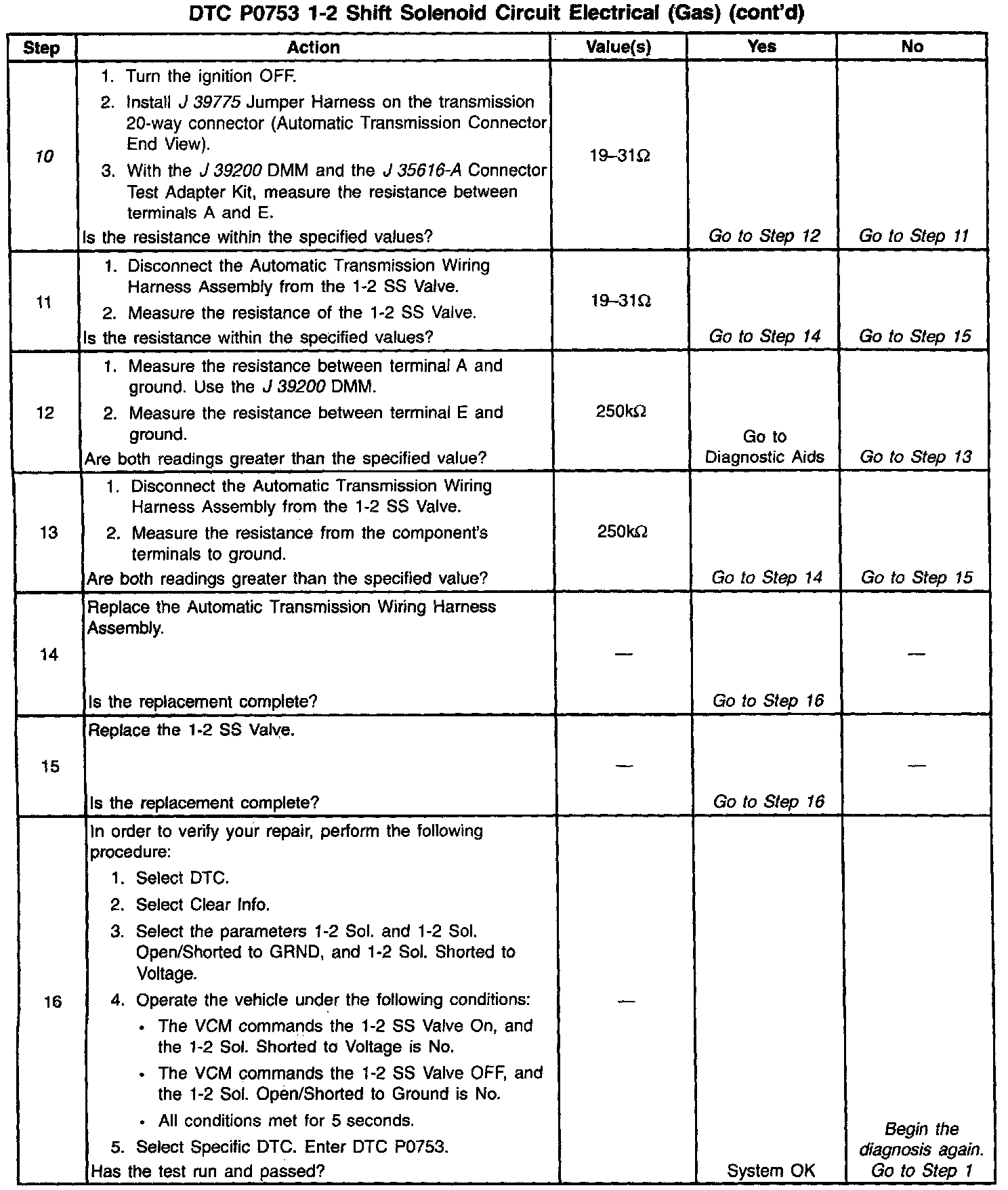 DTC P0753 1-2 Shift Solenoid Circuit Electrical (Gas) (cont'd)

| Step | Action | Value(s) | Yes | No |
|---|---|---|---|---|
| 10 | 1. Turn the ignition OFF. 2. Install J 39775 Jumper Harness on the transmission 20-way connector (Automatic Transmission Connector End View). 3. With the J 39200 DMM and the J 35616-A Connector Test Adapter Kit, measure the resistance between terminals A and E. Is the resistance within the specified values? | 19–31Ω | Go to Step 12 | Go to Step 11 |
| 11 | 1. Disconnect the Automatic Transmission Wiring Harness Assembly from the 1-2 SS Valve. 2. Measure the resistance of the 1-2 SS Valve. Is the resistance within the specified values? | 19–31Ω | Go to Step 14 | Go to Step 15 |
| 12 | 1. Measure the resistance between terminal A and ground. Use the J 39200 DMM. 2. Measure the resistance between terminal E and ground. Are both readings greater than the specified value? | 250kΩ | Go to Diagnostic Aids | Go to Step 13 |
| 13 | 1. Disconnect the Automatic Transmission Wiring Harness Assembly from the 1-2 SS Valve. 2. Measure the resistance from the component's terminals to ground. Are both readings greater than the specified value? | 250kΩ | Go to Step 14 | Go to Step 15 |
| 14 | Replace the Automatic Transmission Wiring Harness Assembly. Is the replacement complete? | — | Go to Step 16 | — |
| 15 | Replace the 1-2 SS Valve. Is the replacement complete? | — | Go to Step 16 | — |
| 16 | In order to verify your repair, perform the following procedure: 1. Select DTC. 2. Select Clear Info. 3. Select the parameters 1-2 Sol. and 1-2 Sol. Open/Shorted to GRND, and 1-2 Sol. Shorted to Voltage. 4. Operate the vehicle under the following conditions: • The VCM commands the 1-2 SS Valve On, and the 1-2 Sol. Shorted to Voltage is No. • The VCM commands the 1-2 SS Valve OFF, and the 1-2 Sol. Open/Shorted to Ground is No. • All conditions met for 5 seconds. 5. Select Specific DTC. Enter DTC P0753. Has the test run and passed? | — | System OK | Begin the diagnosis again. Go to Step 1 |